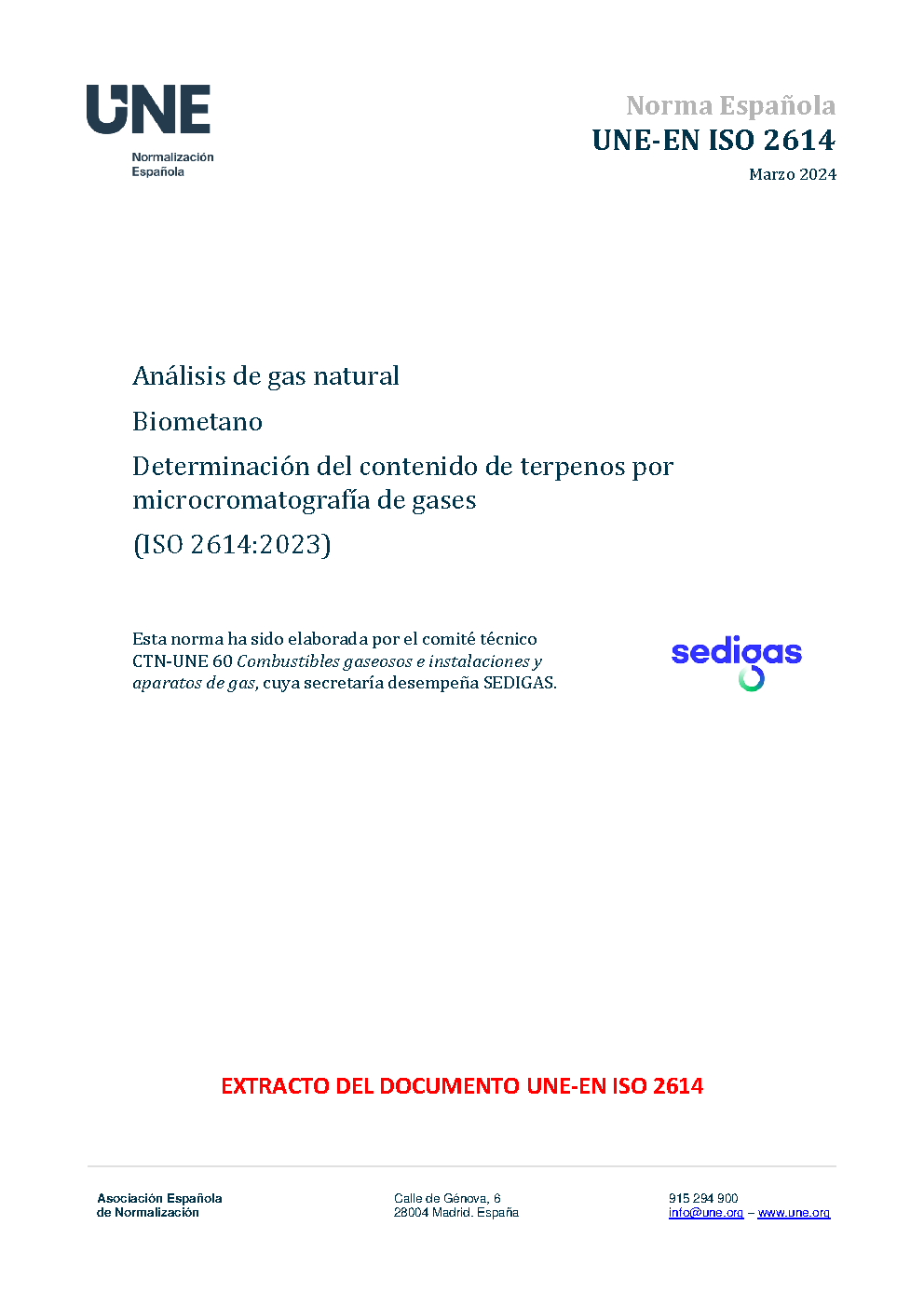 UNE
Normalización Española

Norma Española
UNE-EN ISO 2614
Marzo 2024

Análisis de gas natural
Biometano
Determinación del contenido de terpenos por microcromatografía de gases
(ISO 2614:2023)

Esta norma ha sido elaborada por el comité técnico CTN-UNE 60 Combustibles gaseosos e instalaciones y aparatos de gas, cuya secretaría desempeña SEDIGAS.

sedigas

EXTRACTO DEL DOCUMENTO UNE-EN ISO 2614

Asociación Española de Normalización

Calle de Génova, 6
28004 Madrid. España

915 294 900
info@une.org – www.une.org